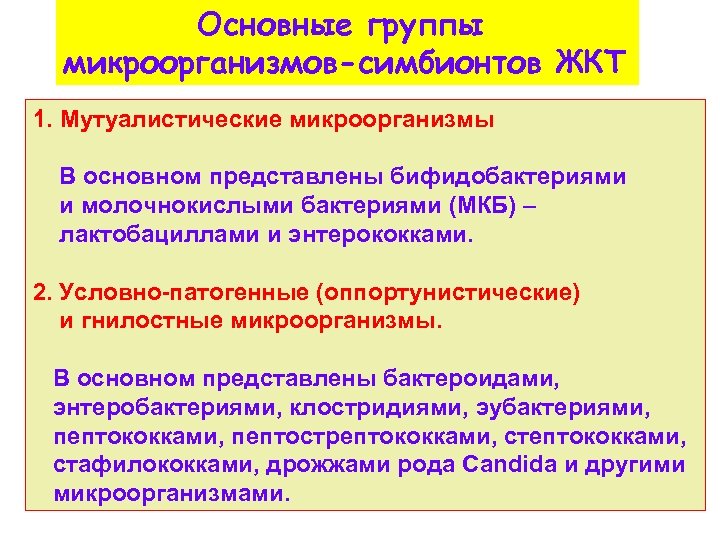 Основные группы микроорганизмов-симбионтов ЖКТ

1. Мутуалистические микроорганизмы

В основном представлены бифидобактериями и молочнокислыми бактериями (МКБ) – лактобациллами и энтерококками.

2. Условно-патогенные (оппортунистические) и гнилостные микроорганизмы.

В основном представлены бактероидами, энтеробактериями, клостридиями, эубактериями, пептококками, пептострептококками, стептококками, стафилококками, дрожжами рода Candida и другими микроорганизмами.